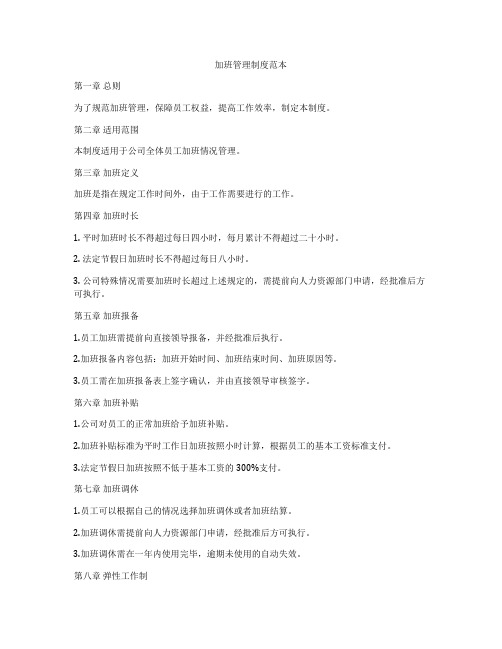 加班管理制度范本

第一章 总则

为了规范加班管理，保障员工权益，提高工作效率，制定本制度。

第二章 适用范围

本制度适用于公司全体员工加班情况管理。

第三章 加班定义

加班是指在规定工作时间外，由于工作需要进行的工作。

第四章 加班时长

1. 平时加班时长不得超过每日四小时，每月累计不得超过二十小时。

2. 法定节假日加班时长不得超过每日八小时。

3. 公司特殊情况需要加班时长超过上述规定的，需提前向人力资源部门申请，经批准后方可执行。

第五章 加班报备

1.员工加班需提前向直接领导报备，并经批准后执行。

2.加班报备内容包括：加班开始时间、加班结束时间、加班原因等。

3.员工需在加班报备表上签字确认，并由直接领导审核签字。

第六章 加班补贴

1.公司对员工的正常加班给予加班补贴。

2.加班补贴标准为平时工作日加班按照小时计算，根据员工的基本工资标准支付。

3.法定节假日加班按照不低于基本工资的 300%支付。

第七章 加班调休

1.员工可以根据自己的情况选择加班调休或者加班结算。

2.加班调休需提前向人力资源部门申请，经批准后方可执行。

3.加班调休需在一年内使用完毕，逾期未使用的自动失效。

第八章 弹性工作制